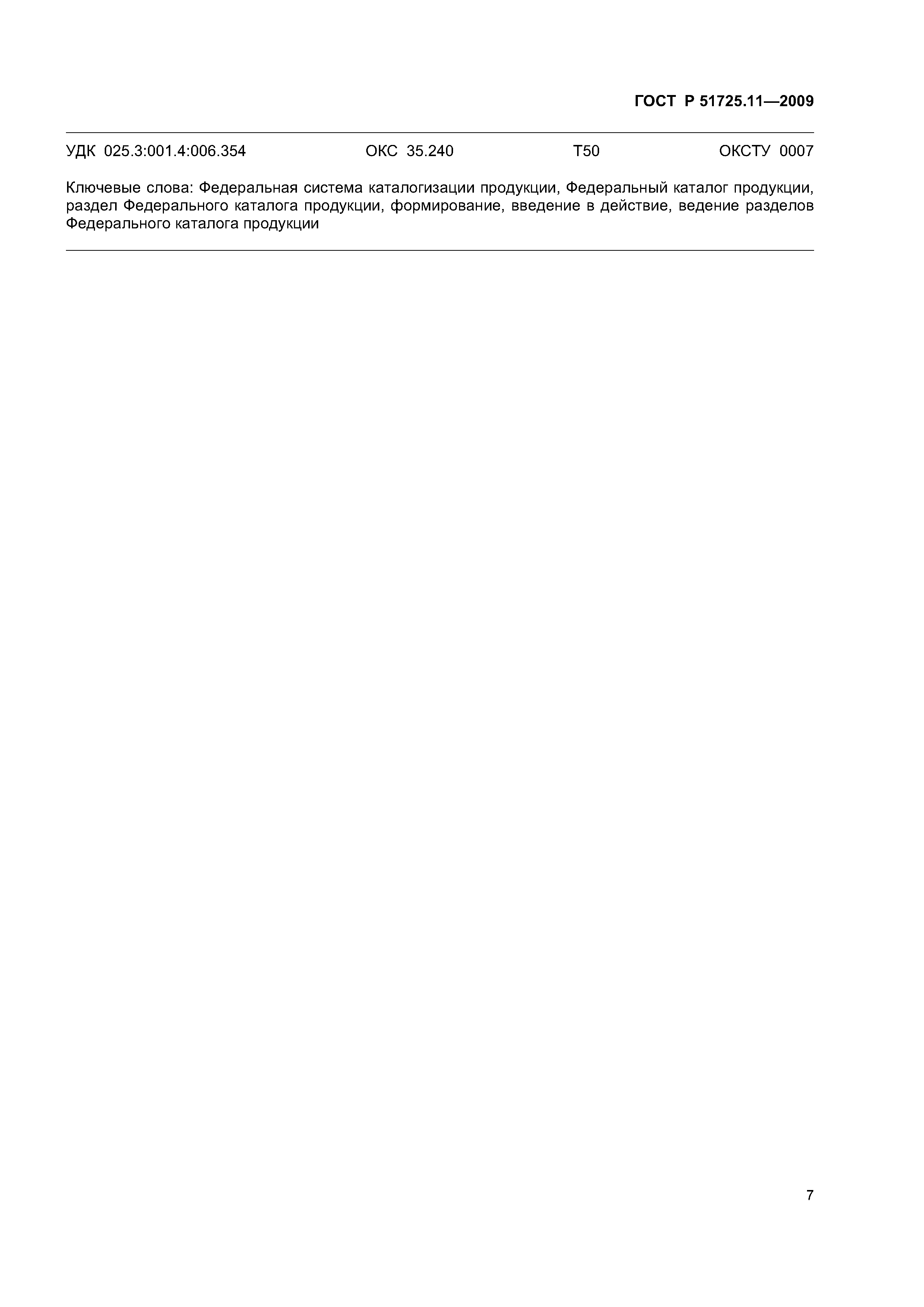 ГОСТ Р 51725.11—2009

УДК 025.3:001.4:006.354 ОКС 35.240 Т50 ОКСТУ 0007

Ключевые слова: Федеральная система каталогизации продукции, Федеральный каталог продукции, раздел Федерального каталога продукции, формирование, введение в действие, ведение разделов Федерального каталога продукции

7